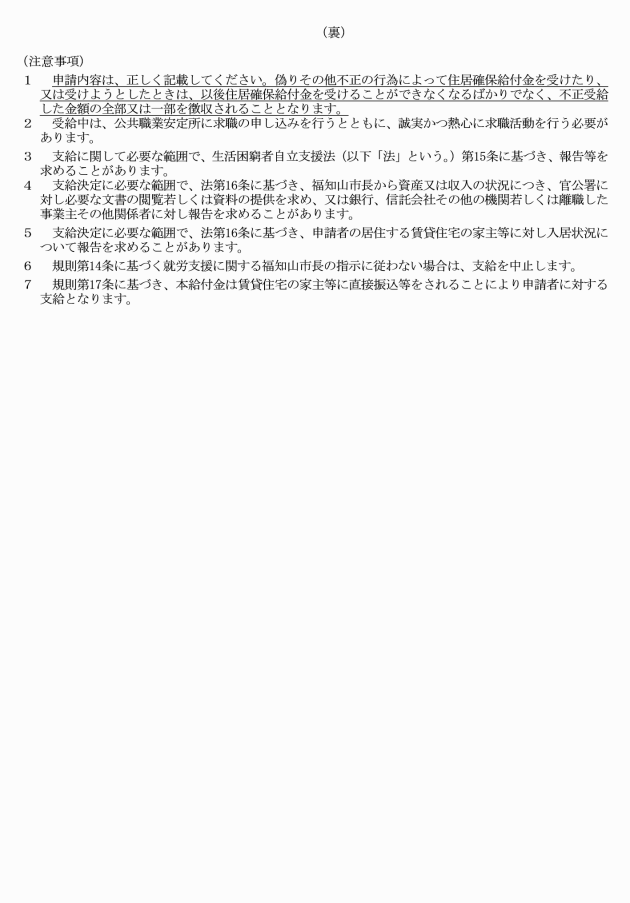 （裏）

（注意事項）

1　申請内容は、正しく記載してください。偽りその他不正の行為によって住居確保給付金を受けたり、又は受けようとしたときは、以後住居確保給付金を受けることができなくなるばかりでなく、不正受給した金額の全部又は一部を徴収されることとなります。

2　受給中は、公共職業安定所に求職の申し込みを行うとともに、誠実かつ熱心に求職活動を行う必要があります。

3　支給に関して必要な範囲で、生活困窮者自立支援法（以下「法」という。）第15条に基づき、報告等を求めることがあります。

4　支給決定に必要な範囲で、法第16条に基づき、福知山市長から資産又は収入の状況につき、官公署に対し必要な文書の閲覧若しくは資料の提供を求め、又は銀行、信託会社その他の機関若しくは離職した事業主その他関係者に対し報告を求めることがあります。

5　支給決定に必要な範囲で、法第16条に基づき、申請者の居住する賃貸住宅の家主等に対し入居状況について報告を求めることがあります。

6　規則第14条に基づく就労支援に関する福知山市長の指示に従わない場合は、支給を中止します。

7　規則第17条に基づき、本給付金は賃貸住宅の家主等に直接振込等をされることにより申請者に対する支給となります。